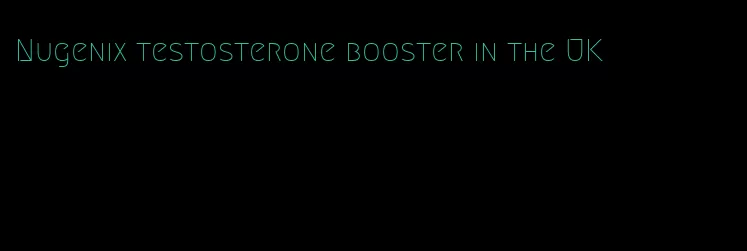 Nugenix testosterone booster in the UK